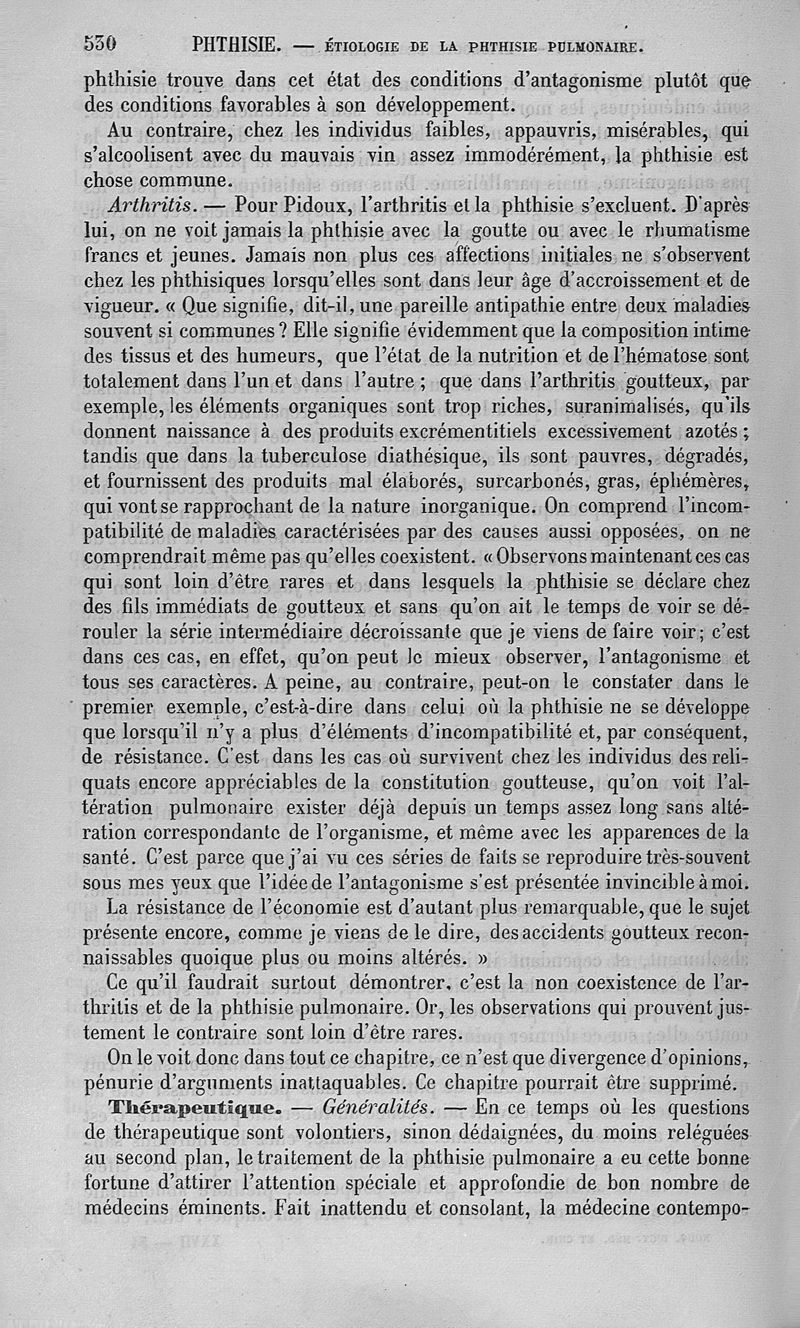 530 PHTHISIE. — ÉTIOLOGIE DE LA PHTHISIE PULMONAIRE.

phthisie trouve dans cet état des conditions d'antagonisme plutôt que des conditions favorables à son développement.

Au contraire, chez les individus faibles, appauvris, misérables, qui s'alcoolisent avec du mauvais vin assez immodérément, la phthisie est chose commune.

Arthritis. — Pour Pidoux, l'arthritis et la phthisie s'excluent. D'après lui, on ne voit jamais la phthisie avec la goutte ou avec le rhumatisme francs et jeunes. Jamais non plus ces affections initiales ne s'observent chez les phthisiques lorsqu'elles sont dans leur âge d'accroissement et de vigueur. « Que signifie, dit-il, une pareille antipathie entre deux maladies souvent si communes ? Elle signifie évidemment que la composition intime des tissus et des humeurs, que l'état de la nutrition et de l'hématose sont totalement dans l'un et dans l'autre ; que dans l'arthritis goutteux, par exemple, les éléments organiques sont trop riches, suranimalisés, qu'ils donnent naissance à des produits excrémentitiels excessivement azotés ; tandis que dans la tuberculose diathésique, ils sont pauvres, dégradés, et fournissent des produits mal élaborés, surcarbonés, gras, éphémères, qui vont se rapprochant de la nature inorganique. On comprend l'incompatibilité de maladies caractérisées par des causes aussi opposées, on ne comprendrait même pas qu'elles coexistent. « Observons maintenant ces cas qui sont loin d'être rares et dans lesquels la phthisie se déclare chez des fils immédiats de goutteux et sans qu'on ait le temps de voir se dérouler la série intermédiaire décroissante que je viens de faire voir ; c'est dans ces cas, en effet, qu'on peut le mieux observer, l'antagonisme et tous ses caractères. A peine, au contraire, peut-on le constater dans le premier exemple, c'est-à-dire dans celui où la phthisie ne se développe que lorsqu'il n'y a plus d'éléments d'incompatibilité et, par conséquent, de résistance. C'est dans les cas où survivent chez les individus des reliquats encore appréciables de la constitution goutteuse, qu'on voit l'altération pulmonaire exister déjà depuis un temps assez long sans altération correspondante de l'organisme, et même avec les apparences de la santé. C'est parce que j'ai vu ces séries de faits se reproduire très-souvent sous mes yeux que l'idée de l'antagonisme s'est présentée invincible à moi.

La résistance de l'économie est d'autant plus remarquable, que le sujet présente encore, comme je viens de le dire, des accidents goutteux reconnaissables quoique plus ou moins altérés. »

Ce qu'il faudrait surtout démontrer, c'est la non coexistence de l'arthritis et de la phthisie pulmonaire. Or, les observations qui prouvent justement le contraire sont loin d'être rares.

On le voit donc dans tout ce chapitre, ce n'est que divergence d'opinions, pénurie d'arguments inattaquables. Ce chapitre pourrait être supprimé.

Thérapeutique. — Généralités. — En ce temps où les questions de thérapeutique sont volontiers, sinon dédaignées, du moins reléguées au second plan, le traitement de la phthisie pulmonaire a eu cette bonne fortune d'attirer l'attention spéciale et approfondie de bon nombre de médecins éminents. Fait inattendu et consolant, la médecine contempo-